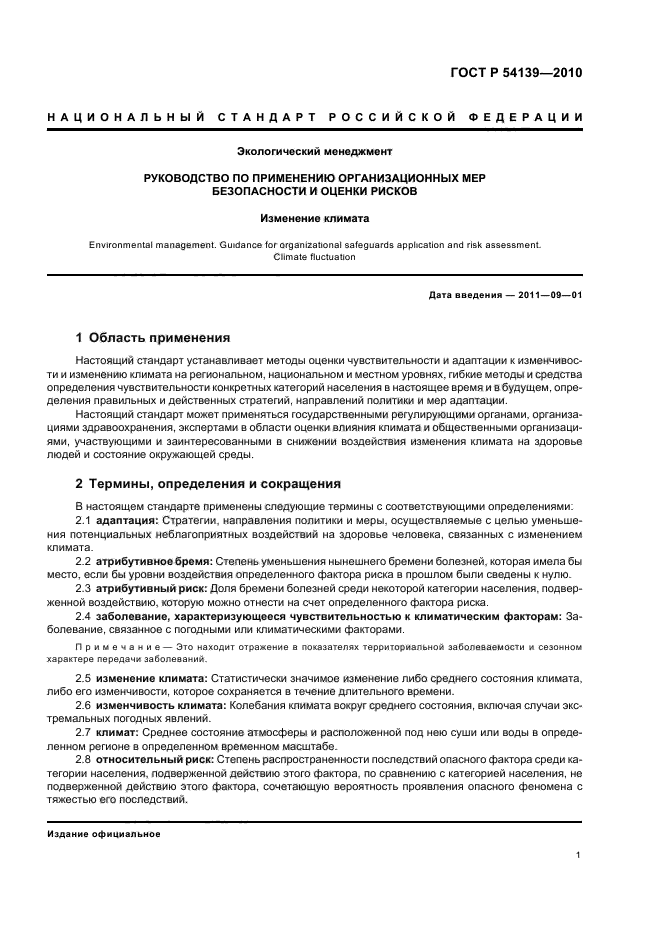 ГОСТ Р 54139—2010

НАЦИОНАЛЬНЫЙ СТАНДАРТ РОССИЙСКОЙ ФЕДЕРАЦИИ

Экологический менеджмент

РУКОВОДСТВО ПО ПРИМЕНЕНИЮ ОРГАНИЗАЦИОННЫХ МЕР БЕЗОПАСНОСТИ И ОЦЕНКИ РИСКОВ

Изменение климата

Environmental management. Guidance for organizational safeguards application and risk assessment. Climate fluctuation

Дата введения — 2011—09—01

1 Область применения

Настоящий стандарт устанавливает методы оценки чувствительности и адаптации к изменчивости и изменению климата на региональном, национальном и местном уровнях, гибкие методы и средства определения чувствительности конкретных категорий населения в настоящее время и в будущем, определения правильных и действенных стратегий, направлений политики и мер адаптации.

Настоящий стандарт может применяться государственными регулирующими органами, организациями здравоохранения, экспертами в области оценки влияния климата и общественными организациями, участвующими и заинтересованными в снижении воздействия изменения климата на здоровье людей и состояние окружающей среды.

2 Термины, определения и сокращения

В настоящем стандарте применены следующие термины с соответствующими определениями:

2.1 адаптация: Стратегии, направления политики и меры, осуществляемые с целью уменьшения потенциальных неблагоприятных воздействий на здоровье человека, связанных с изменением климата.

2.2 атрибутивное бремя: Степень уменьшения нынешнего бремени болезней, которая имела бы место, если бы уровни воздействия определенного фактора риска в прошлом были сведены к нулю.

2.3 атрибутивный риск: Доля бремени болезней среди некоторой категории населения, подверженной воздействию, которую можно отнести на счет определенного фактора риска.

2.4 заболевание, характеризующееся чувствительностью к климатическим факторам: Заболевание, связанное с погодными или климатическими факторами.

Примечание — Это находит отражение в показателях территориальной заболеваемости и сезонном характере передачи заболеваний.

2.5 изменение климата: Статистически значимое изменение либо среднего состояния климата, либо его изменчивости, которое сохраняется в течение длительного времени.

2.6 изменчивость климата: Колебания климата вокруг среднего состояния, включая случаи экстремальных погодных явлений.

2.7 климат: Среднее состояние атмосферы и расположенной под нею суши или воды в определенном регионе в определенном временном масштабе.

2.8 относительный риск: Степень распространенности последствий опасного фактора среди категории населения, подверженной действию этого фактора, по сравнению с категорией населения, не подверженной действию этого фактора, сочетающую вероятность проявления опасного феномена с тяжестью его последствий.

Издание официальное

1